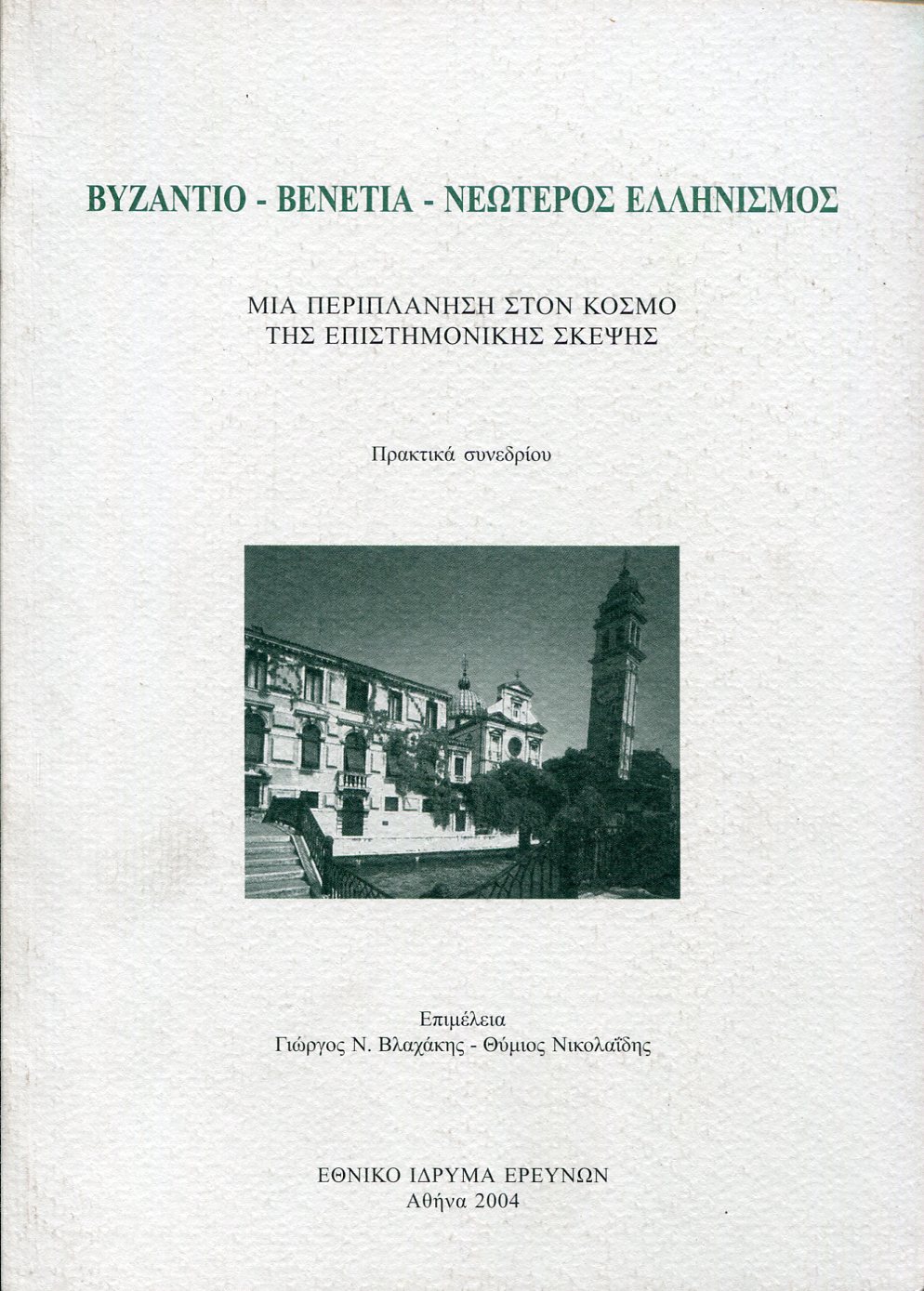 ΒΥΖΑΝΤΙΟ - ΒΕΝΕΤΙΑ - ΝΕΩΤΕΡΟΣ ΕΛΛΗΝΙΣΜΟΣ

ΜΙΑ ΠΕΡΙΠΛΑΝΗΣΗ ΣΤΟΝ ΚΟΣΜΟ
ΤΗΣ ΕΠΙΣΤΗΜΟΝΙΚΗΣ ΣΚΕΨΗΣ

Πρακτικά συνεδρίου

Επιμέλεια
Γιώργος Ν. Βλαχάκης - Θύμιος Νικολαΐδης

ΕΘΝΙΚΟ ΙΔΡΥΜΑ ΕΡΕΥΝΩΝ
Αθήνα 2004